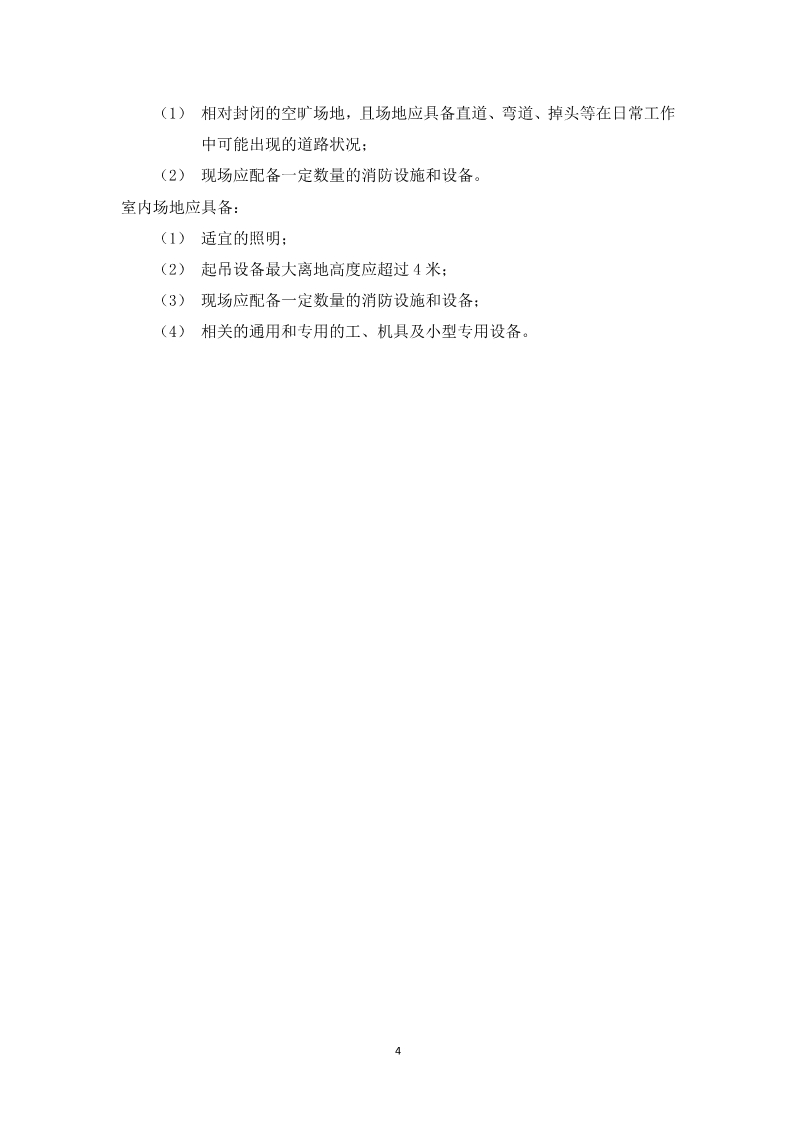 （1） 相对封闭的空旷场地，且场地应具备直道、弯道、掉头等在日常工作中可能出现的道路状况；

（2） 现场应配备一定数量的消防设施和设备。

室内场地应具备：

（1） 适宜的照明；

（2） 起吊设备最大离地高度应超过 4 米；

（3） 现场应配备一定数量的消防设施和设备；

（4） 相关的通用和专用的工、机具及小型专用设备。

4